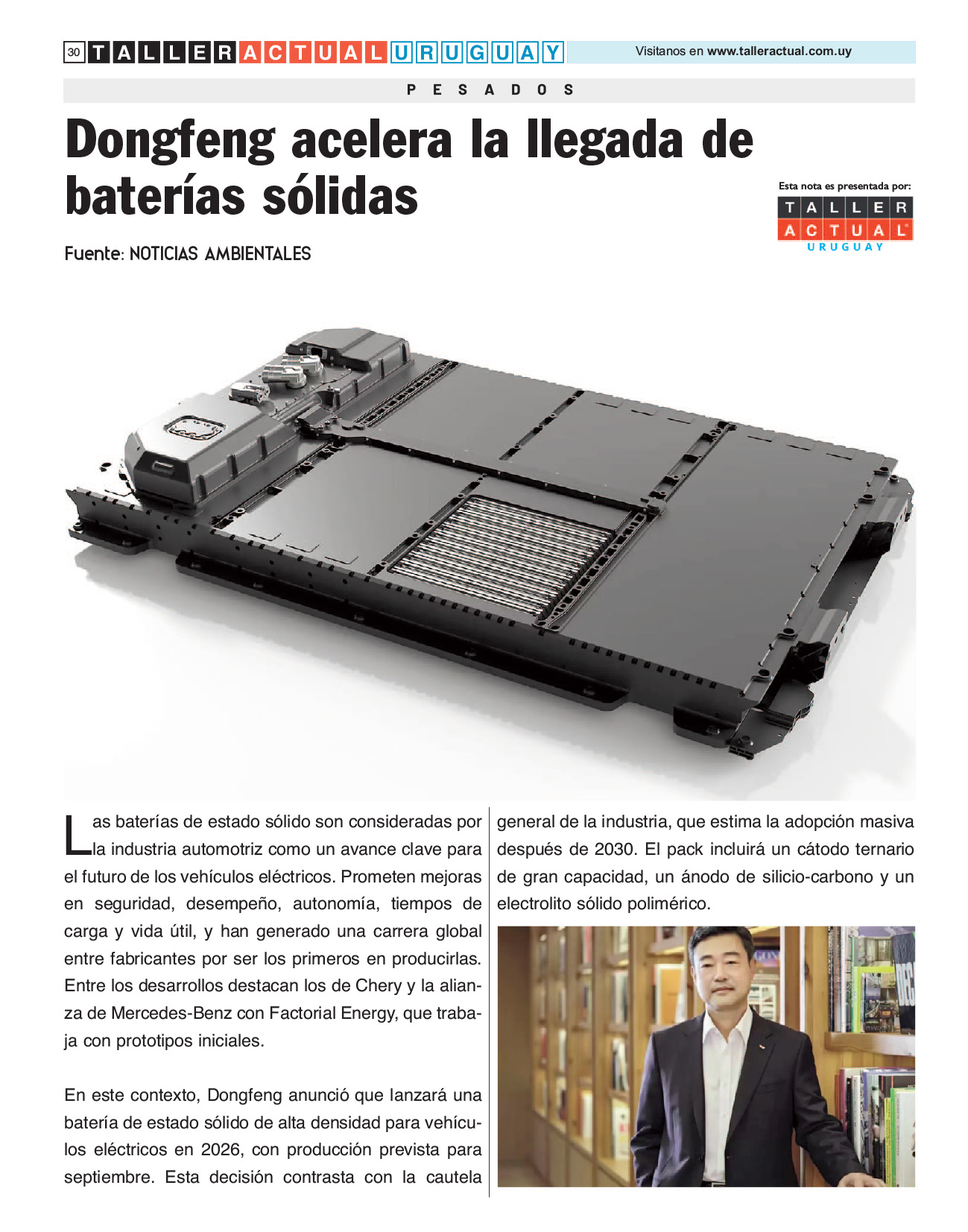 30 TALLER ACTUAL URUGUAY

Visitanos en www.talleractual.com.uy

PESADOS

Dongfeng acelera la llegada de baterías sólidas

Esta nota es presentada por:

TALLER ACTUAL URUGUAY

Fuente: NOTICIAS AMBIENTALES

Las baterías de estado sólido son consideradas por la industria automotriz como un avance clave para el futuro de los vehículos eléctricos. Prometen mejoras en seguridad, desempeño, autonomía, tiempos de carga y vida útil, y han generado una carrera global entre fabricantes por ser los primeros en producirlas. Entre los desarrollos destacan los de Chery y la alianza de Mercedes-Benz con Factorial Energy, que trabaja con prototipos iniciales.

En este contexto, Dongfeng anunció que lanzará una batería de estado sólido de alta densidad para vehículos eléctricos en 2026, con producción prevista para septiembre. Esta decisión contrasta con la cautela general de la industria, que estima la adopción masiva después de 2030. El pack incluirá un cátodo ternario de gran capacidad, un ánodo de silicio-carbono y un electrolito sólido polimérico.